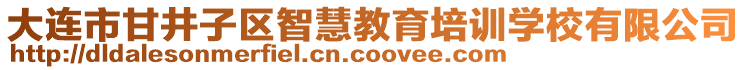 大连市甘井子区智慧教育培训学校有限公司
http://dldalesonmerfiel.cn.coovee.com